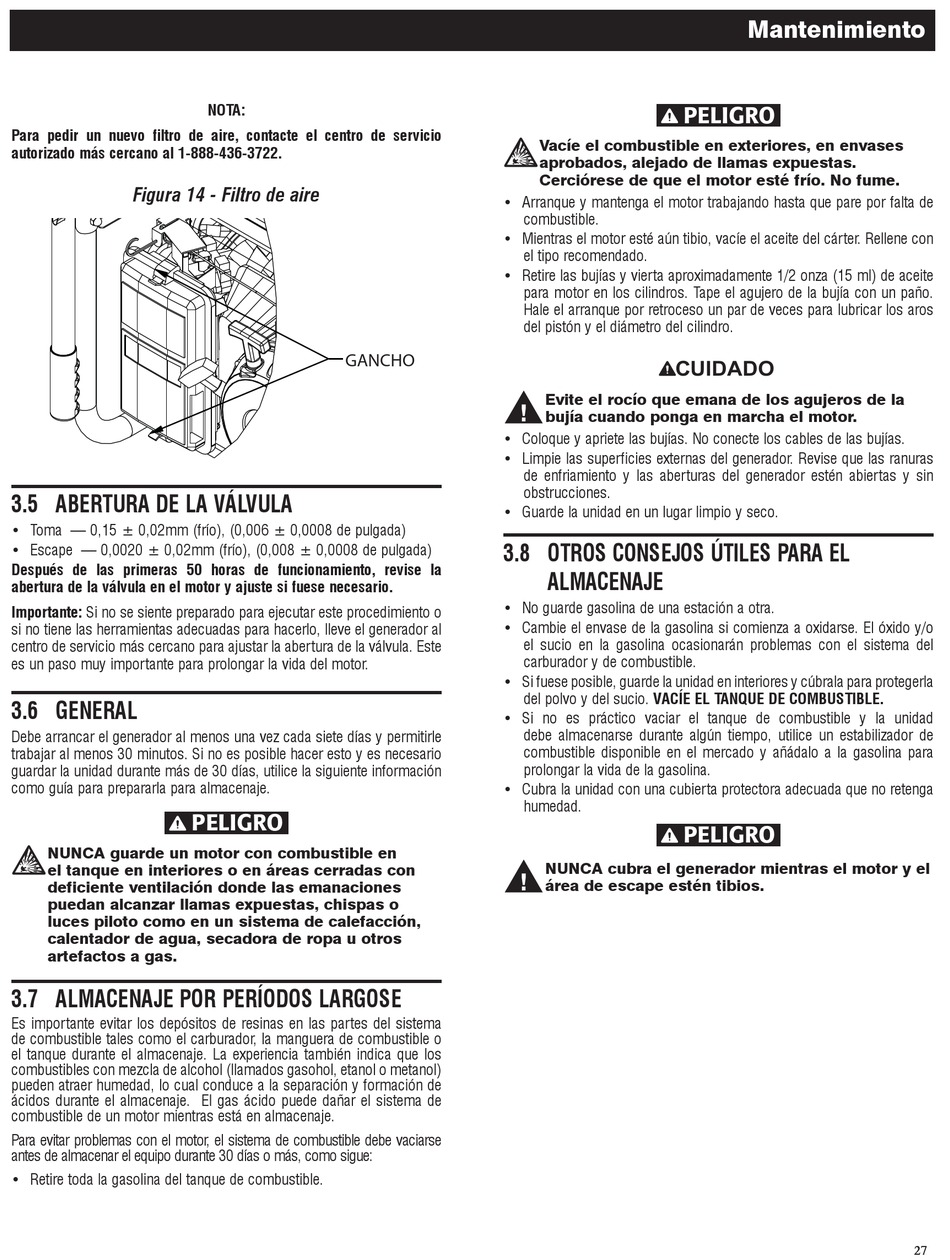 Mantenimiento

NOTA:

Para pedir un nuevo filtro de aire, contacte el centro de servicio autorizado más cercano al 1-888-436-3722.

Figura 14 - Filtro de aire

GANCHO

3.5 ABERTURA DE LA VÁLVULA

• Toma — 0,15 ± 0,02mm (frío), (0,006 ± 0,0008 de pulgada)
• Escape — 0,0020 ± 0,02mm (frío), (0,008 ± 0,0008 de pulgada)

Después de las primeras 50 horas de funcionamiento, revise la abertura de la válvula en el motor y ajuste si fuese necesario.

Importante: Si no se siente preparado para ejecutar este procedimiento o si no tiene las herramientas adecuadas para hacerlo, lleve el generador al centro de servicio más cercano para ajustar la abertura de la válvula. Este es un paso muy importante para prolongar la vida del motor.

3.6 GENERAL

Debe arrancar el generador al menos una vez cada siete días y permitirle trabajar al menos 30 minutos. Si no es posible hacer esto y es necesario guardar la unidad durante más de 30 días, utilice la siguiente información como guía para prepararla para almacenaje.

PELIGRO

NUNCA guarde un motor con combustible en el tanque en interiores o en áreas cerradas con deficiente ventilación donde las emanaciones puedan alcanzar llamas expuestas, chispas o luces piloto como en un sistema de calefacción, calentador de agua, secadora de ropa u otros artefactos a gas.

3.7 ALMACENAJE POR PERÍODOS LARGOSE

Es importante evitar los depósitos de resinas en las partes del sistema de combustible tales como el carburador, la manguera de combustible o el tanque durante el almacenaje. La experiencia también indica que los combustibles con mezcla de alcohol (llamados gasohol, etanol o metanol) pueden atraer humedad, lo cual conduce a la separación y formación de ácidos durante el almacenaje. El gas ácido puede dañar el sistema de combustible de un motor mientras está en almacenaje.

Para evitar problemas con el motor, el sistema de combustible debe vaciarse antes de almacenar el equipo durante 30 días o más, como sigue:

• Retire toda la gasolina del tanque de combustible.

PELIGRO

Vacíe el combustible en exteriores, en envases aprobados, alejado de llamas expuestas. Cerciórese de que el motor esté frío. No fume.

• Arranque y mantenga el motor trabajando hasta que pare por falta de combustible.
• Mientras el motor esté aún tibio, vacíe el aceite del cárter. Rellene con el tipo recomendado.
• Retire las bujías y vierta aproximadamente 1/2 onza (15 ml) de aceite para motor en los cilindros. Tape el agujero de la bujía con un paño. Hale el arranque por retroceso un par de veces para lubricar los aros del pistón y el diámetro del cilindro.

CUIDADO

Evite el rocío que emana de los agujeros de la bujía cuando ponga en marcha el motor.

• Coloque y apriete las bujías. No conecte los cables de las bujías.
• Limpie las superficies externas del generador. Revise que las ranuras de enfriamiento y las aberturas del generador estén abiertas y sin obstrucciones.
• Guarde la unidad en un lugar limpio y seco.

3.8 OTROS CONSEJOS ÚTILES PARA EL ALMACENAJE

• No guarde gasolina de una estación a otra.
• Cambie el envase de la gasolina si comienza a oxidarse. El óxido y/o el sucio en la gasolina ocasionarán problemas con el sistema del carburador y de combustible.
• Si fuese posible, guarde la unidad en interiores y cúbrala para protegerla del polvo y del sucio. VACÍE EL TANQUE DE COMBUSTIBLE.
• Si no es práctico vaciar el tanque de combustible y la unidad debe almacenarse durante algún tiempo, utilice un estabilizador de combustible disponible en el mercado y añádalo a la gasolina para prolongar la vida de la gasolina.
• Cubra la unidad con una cubierta protectora adecuada que no retenga humedad.

PELIGRO

NUNCA cubra el generador mientras el motor y el área de escape estén tibios.

27